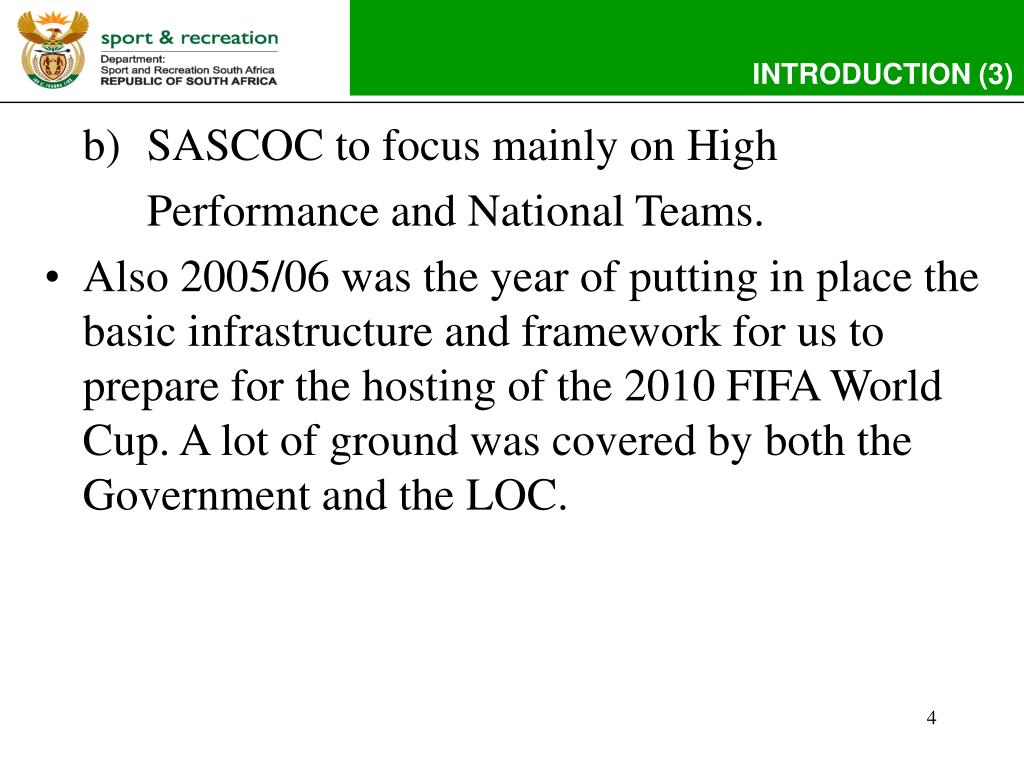 sport & recreation
Department:
Sport and Recreation South Africa
REPUBLIC OF SOUTH AFRICA

INTRODUCTION (3)

b) SASCOC to focus mainly on High Performance and National Teams.

• Also 2005/06 was the year of putting in place the basic infrastructure and framework for us to prepare for the hosting of the 2010 FIFA World Cup. A lot of ground was covered by both the Government and the LOC.

4